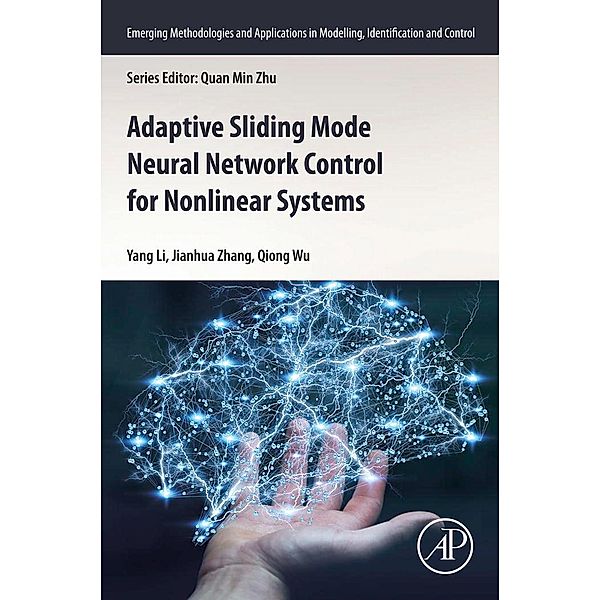 Emerging Methodologies and Applications in Modelling, Identification and Control

Series Editor: Quan Min Zhu

Adaptive Sliding Mode Neural Network Control for Nonlinear Systems

Yang Li, Jianhua Zhang, Qiong Wu

AP